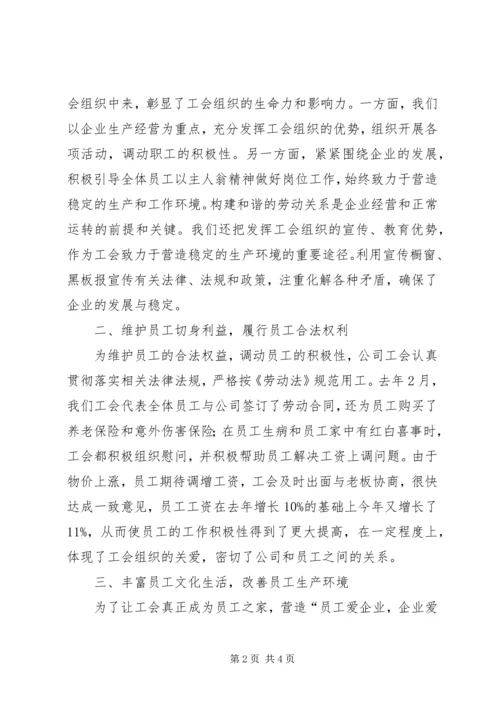 会组织中来，彰显了工会组织的生命力和影响力。一方面，我们以企业生产经营为重点，充分发挥工会组织的优势，组织开展各项活动，调动职工的积极性。另一方面，紧紧围绕企业的发展，积极引导全体员工以主人翁精神做好岗位工作，始终致力于营造稳定的生产和工作环境。构建和谐的劳动关系是企业经营和正常运转的前提和关键。我们还把发挥工会组织的宣传、教育优势，作为工会致力于营造稳定的生产环境的重要途径。利用宣传橱窗、黑板报宣传有关法律、法规和政策，注重化解各种矛盾，确保了企业的发展与稳定。

二、维护员工切身利益，履行员工合法权利

为维护员工的合法权益，调动员工的积极性，公司工会认真贯彻落实相关法律法规，严格按《劳动法》规范用工。去年2月，我们工会代表全体员工与公司签订了劳动合同，还为员工购买了养老保险和意外伤害保险;在员工生病和员工家中有红白喜事时，工会都积极组织慰问，并积极帮助员工解决工资上调问题。由于物价上涨，员工期待调增工资，工会及时出面与老板协商，很快达成一致意见，员工工资在去年增长10%的基础上今年又增长了11%，从而使员工的工作积极性得到了更大提高，在一定程度上，体现了工会组织的关爱，密切了公司和员工之间的关系。

三、丰富员工文化生活，改善员工生产环境

为了让工会真正成为员工之家，营造“员工爱企业，企业爱

第2页 共4页